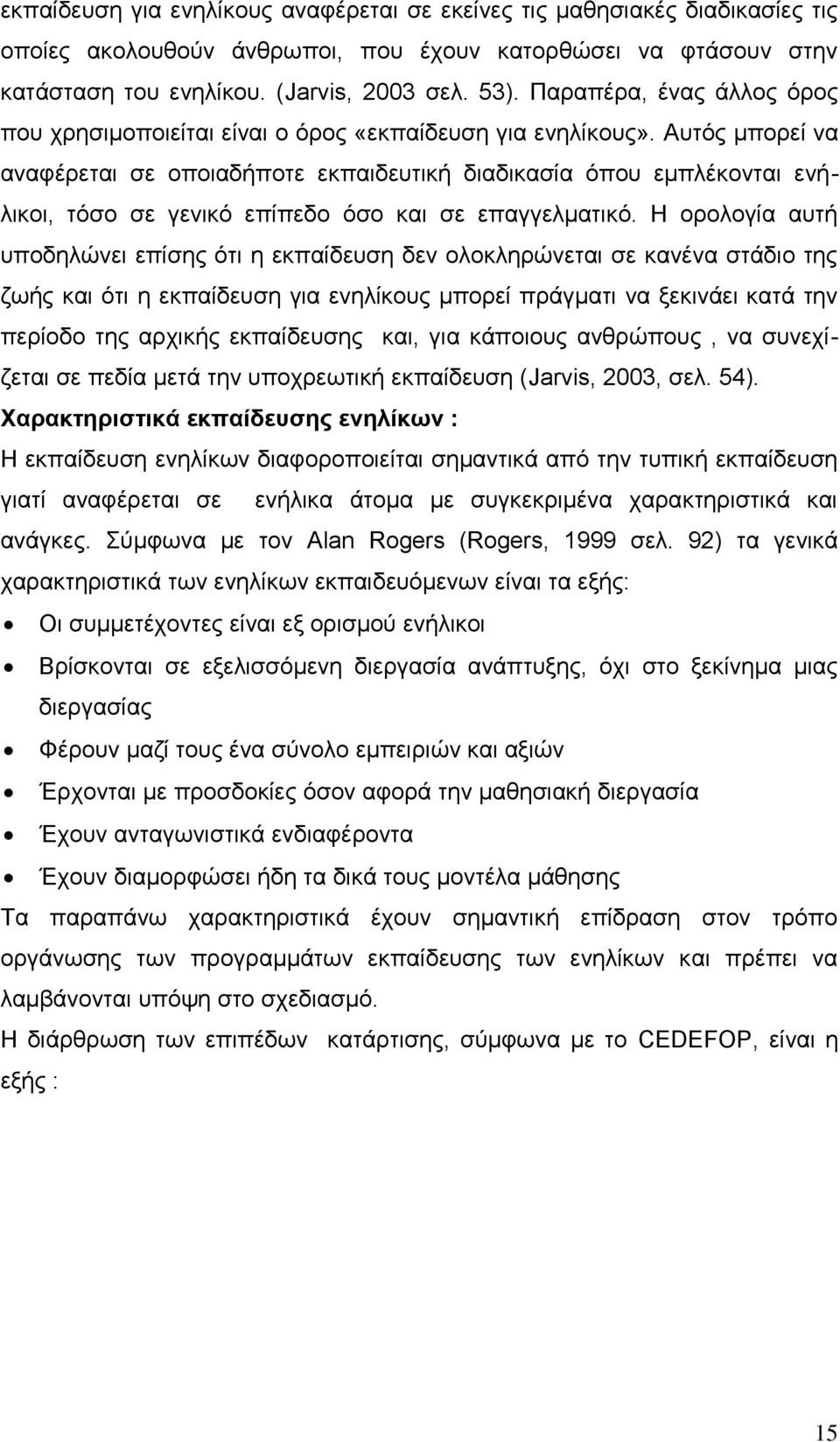 εκπαίδευση για ενηλίκους αναφέρεται σε εκείνες τις μαθησιακές διαδικασίες τις οποίες ακολουθούν άνθρωποι, που έχουν κατορθώσει να φτάσουν στην κατάσταση του ενηλίκου. (Jarvis, 2003 σελ. 53). Παραπέρα, ένας άλλος όρος που χρησιμοποιείται είναι ο όρος «εκπαίδευση για ενηλίκους». Αυτός μπορεί να αναφέρεται σε οποιαδήποτε εκπαιδευτική διαδικασία όπου εμπλέκονται ενήλικοι, τόσο σε γενικό επίπεδο όσο και σε επαγγελματικό. Η ορολογία αυτή υποδηλώνει επίσης ότι η εκπαίδευση δεν ολοκληρώνεται σε κανένα στάδιο της ζωής και ότι η εκπαίδευση για ενηλίκους μπορεί πράγματι να ξεκινάει κατά την περίοδο της αρχικής εκπαίδευσης και, για κάποιους ανθρώπους , να συνεχίζεται σε πεδία μετά την υποχρεωτική εκπαίδευση (Jarvis, 2003, σελ. 54).

Χαρακτηριστικά εκπαίδευσης ενηλίκων :

Η εκπαίδευση ενηλίκων διαφοροποιείται σημαντικά από την τυπική εκπαίδευση γιατί αναφέρεται σε ενήλικα άτομα με συγκεκριμένα χαρακτηριστικά και ανάγκες. Σύμφωνα με τον Alan Rogers (Rogers, 1999 σελ. 92) τα γενικά χαρακτηριστικά των ενηλίκων εκπαιδευόμενων είναι τα εξής:

• Οι συμμετέχοντες είναι εξ ορισμού ενήλικοι
• Βρίσκονται σε εξελισσόμενη διεργασία ανάπτυξης, όχι στο ξεκίνημα μιας διεργασίας
• Φέρουν μαζί τους ένα σύνολο εμπειριών και αξιών
• Έρχονται με προσδοκίες όσον αφορά την μαθησιακή διεργασία
• Έχουν ανταγωνιστικά ενδιαφέροντα
• Έχουν διαμορφώσει ήδη τα δικά τους μοντέλα μάθησης

Τα παραπάνω χαρακτηριστικά έχουν σημαντική επίδραση στον τρόπο οργάνωσης των προγραμμάτων εκπαίδευσης των ενηλίκων και πρέπει να λαμβάνονται υπόψη στο σχεδιασμό.

Η διάρθρωση των επιπέδων κατάρτισης, σύμφωνα με το CEDEFOP, είναι η εξής :

15